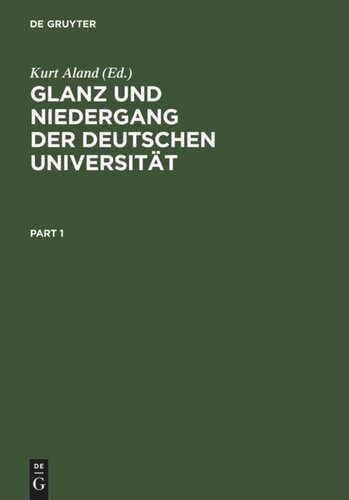 DE GRUYTER

Kurt Aland (Ed.)

GLANZ UND NIEDERGANG DER DEUTSCHEN UNIVERSITÄT

PART 1

DE
G